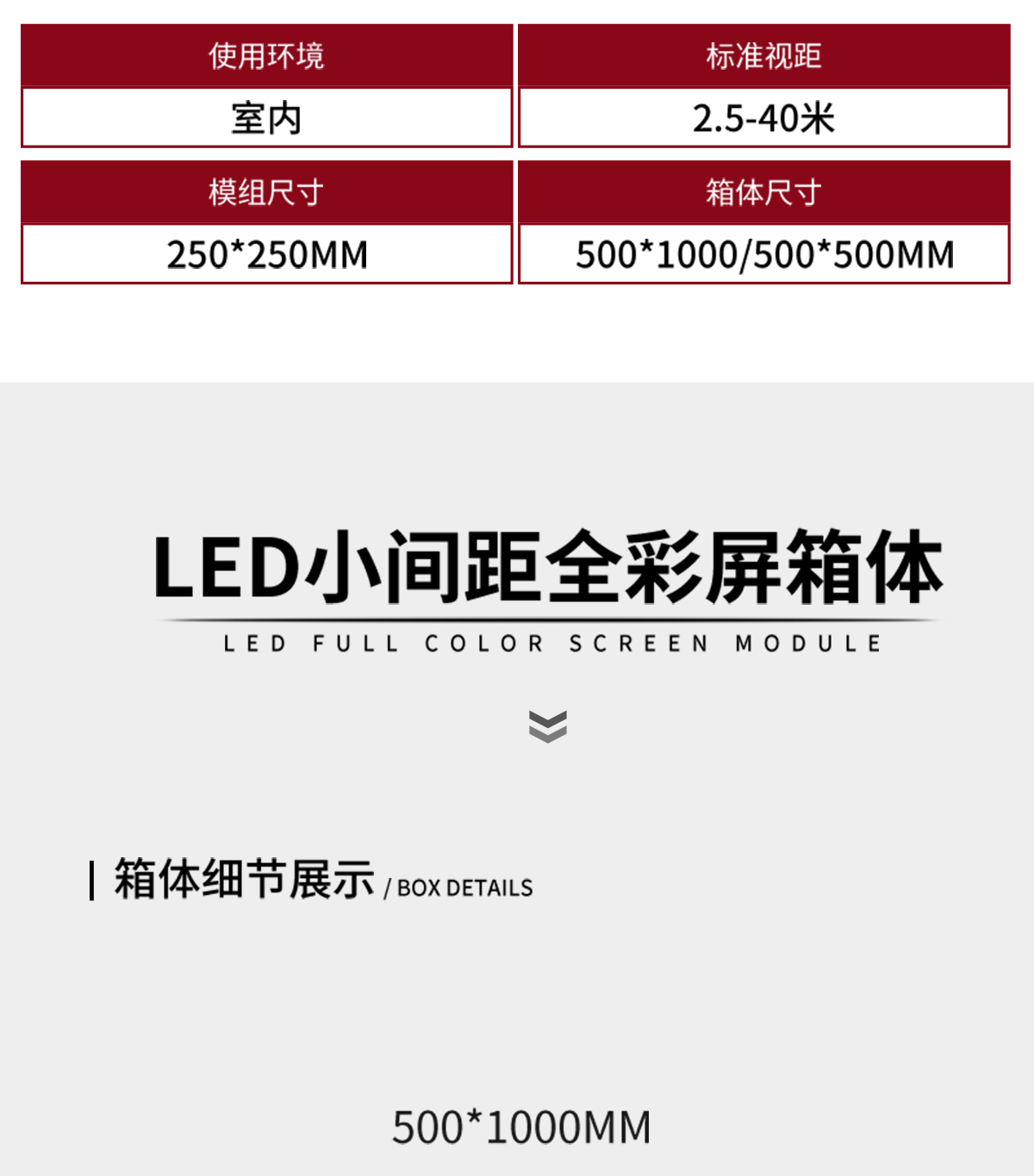 使用环境

室内

标准视距

2.5-40米

模组尺寸

250*250MM

箱体尺寸

500*1000/500*500MM

LED小间距全彩屏箱体

LED FULL COLOR SCREEN MODULE

箱体细节展示 / BOX DETAILS

500*1000MM